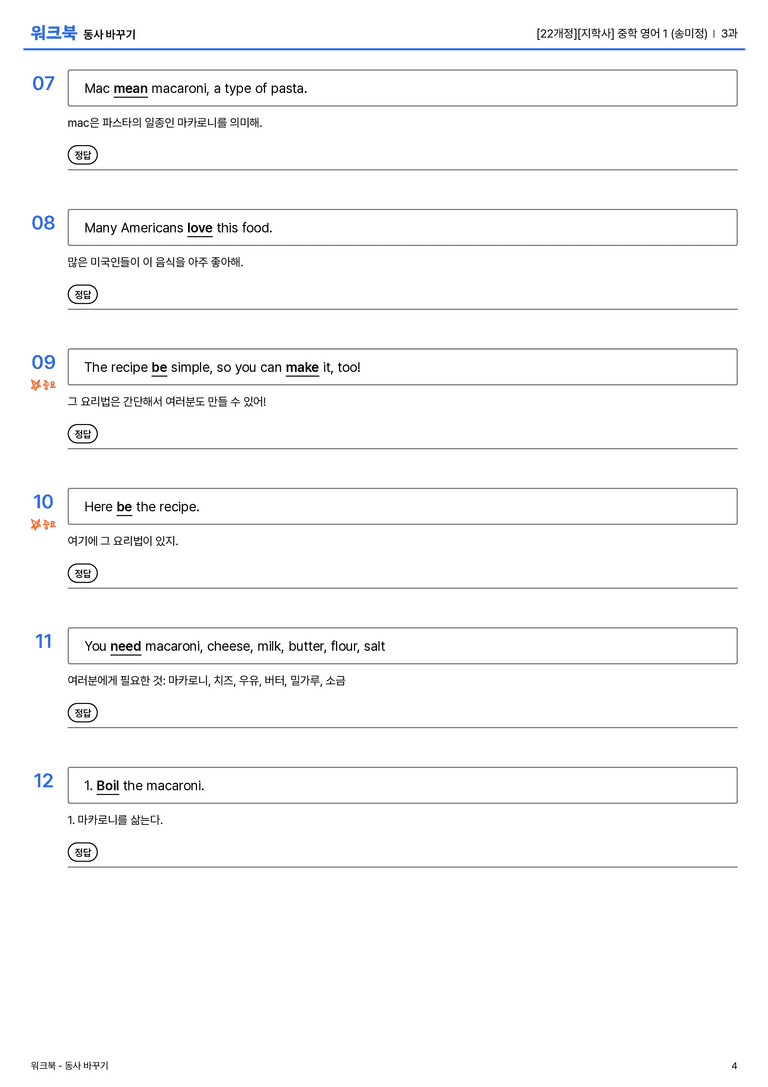 워크북 동사 바꾸기

[22개정][지학사] 중학 영어 1 (송미정) | 3과

07

Mac mean macaroni, a type of pasta.

mac은 파스타의 일종인 마카로니를 의미해.

정답

08

Many Americans love this food.

많은 미국인들이 이 음식을 아주 좋아해.

정답

09
중요

The recipe be simple, so you can make it, too!

그 요리법은 간단해서 여러분도 만들 수 있어!

정답

10
중요

Here be the recipe.

여기에 그 요리법이 있지.

정답

11

You need macaroni, cheese, milk, butter, flour, salt

여러분에게 필요한 것: 마카로니, 치즈, 우유, 버터, 밀가루, 소금

정답

12

1. Boil the macaroni.

1. 마카로니를 삶는다.

정답

워크북 - 동사 바꾸기

4